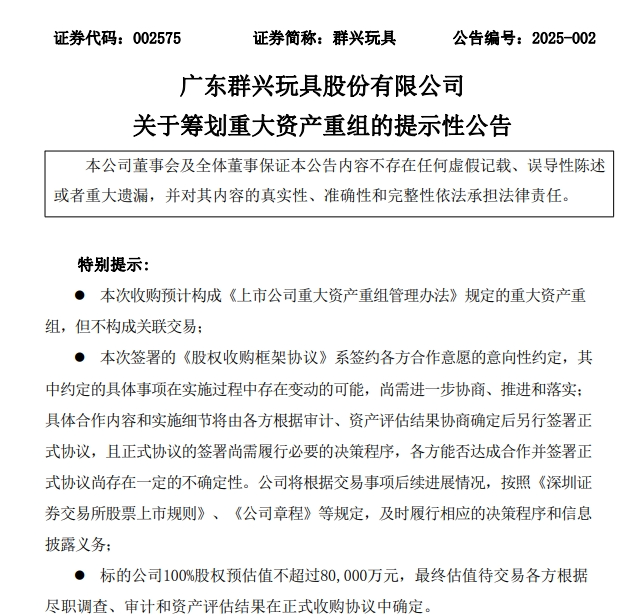 证券代码：002575　　证券简称：群兴玩具　　公告编号：2025-002

广东群兴玩具股份有限公司
关于筹划重大资产重组的提示性公告

本公司董事会及全体董事保证本公告内容不存在任何虚假记载、误导性陈述或者重大遗漏，并对其内容的真实性、准确性和完整性依法承担法律责任。

特别提示：

● 本次收购预计构成《上市公司重大资产重组管理办法》规定的重大资产重组，但不构成关联交易；

● 本次签署的《股权收购框架协议》系签约各方合作意愿的意向性约定，其中约定的具体事项在实施过程中存在变动的可能，尚需进一步协商、推进和落实；具体合作内容和实施细节将由各方根据审计、资产评估结果协商确定后另行签署正式协议，且正式协议的签署尚需履行必要的决策程序，各方能否达成合作并签署正式协议尚存在一定的不确定性。公司将根据交易事项后续进展情况，按照《深圳证券交易所股票上市规则》、《公司章程》等规定，及时履行相应的决策程序和信息披露义务；

● 标的公司100%股权预估值不超过80,000万元，最终估值待交易各方根据尽职调查、审计和资产评估结果在正式收购协议中确定。